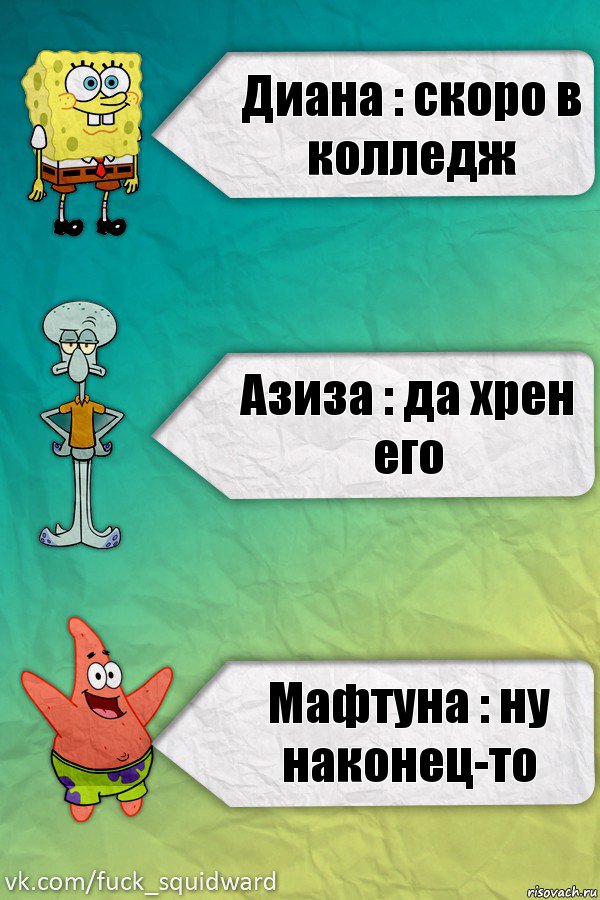 Диана : скоро в колледж

Азиза : да хрен его

Мафтуна : ну наконец-то

vk.com/fuck_squidward

risovach.ru